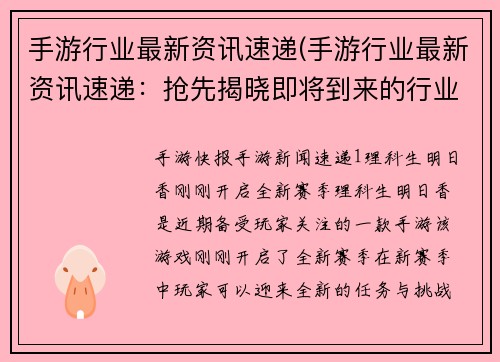 手游行业最新资讯速递(手游行业最新资讯速递：抢先揭晓即将到来的行业

手游快报手游新闻速递1理科生明日香刚刚开启全新赛季理科生明日香是近期备受玩家关注的一款手游该游戏刚刚开启了全新赛季在新赛季中玩家可以迎来全新的任务与挑战